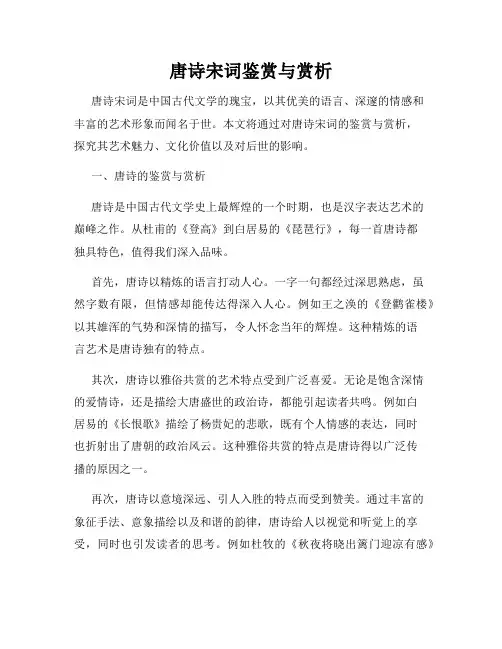 唐诗宋词鉴赏与赏析

唐诗宋词是中国古代文学的瑰宝，以其优美的语言、深邃的情感和丰富的艺术形象而闻名于世。本文将通过对唐诗宋词的鉴赏与赏析，探究其艺术魅力、文化价值以及对后世的影响。

一、唐诗的鉴赏与赏析

唐诗是中国古代文学史上最辉煌的一个时期，也是汉字表达艺术的巅峰之作。从杜甫的《登高》到白居易的《琵琶行》，每一首唐诗都独具特色，值得我们深入品味。

首先，唐诗以精炼的语言打动人心。一字一句都经过深思熟虑，虽然字数有限，但情感却能传达得深入人心。例如王之涣的《登鹳雀楼》以其雄浑的气势和深情的描写，令人怀念当年的辉煌。这种精炼的语言艺术是唐诗独有的特点。

其次，唐诗以雅俗共赏的艺术特点受到广泛喜爱。无论是饱含深情的爱情诗，还是描绘大唐盛世的政治诗，都能引起读者共鸣。例如白居易的《长恨歌》描绘了杨贵妃的悲歌，既有个人情感的表达，同时也折射出了唐朝的政治风云。这种雅俗共赏的特点是唐诗得以广泛传播的原因之一。

再次，唐诗以意境深远、引人入胜的特点而受到赞美。通过丰富的象征手法、意象描绘以及和谐的韵律，唐诗给人以视觉和听觉上的享受，同时也引发读者的思考。例如杜牧的《秋夜将晓出篱门迎凉有感》